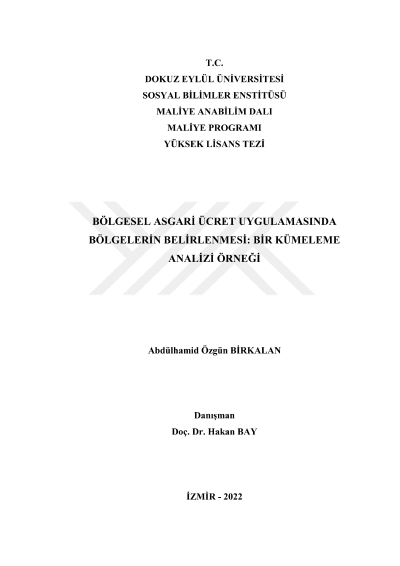 T.C.
DOKUZ EYLÜL ÜNİVERSİTESİ
SOSYAL BİLİMLER ENSTİTÜSÜ
MALİYE ANABİLİM DALI
MALİYE PROGRAMI
YÜKSEK LİSANS TEZİ

BÖLGESEL ASGARİ ÜCRET UYGULAMASINDA BÖLGELERİN BELİRLENMESİ: BİR KÜMELEME ANALİZİ ÖRNEĞİ

Abdülhamid Özgün BİRKALAN

Danışman
Doç. Dr. Hakan BAY

İZMİR - 2022